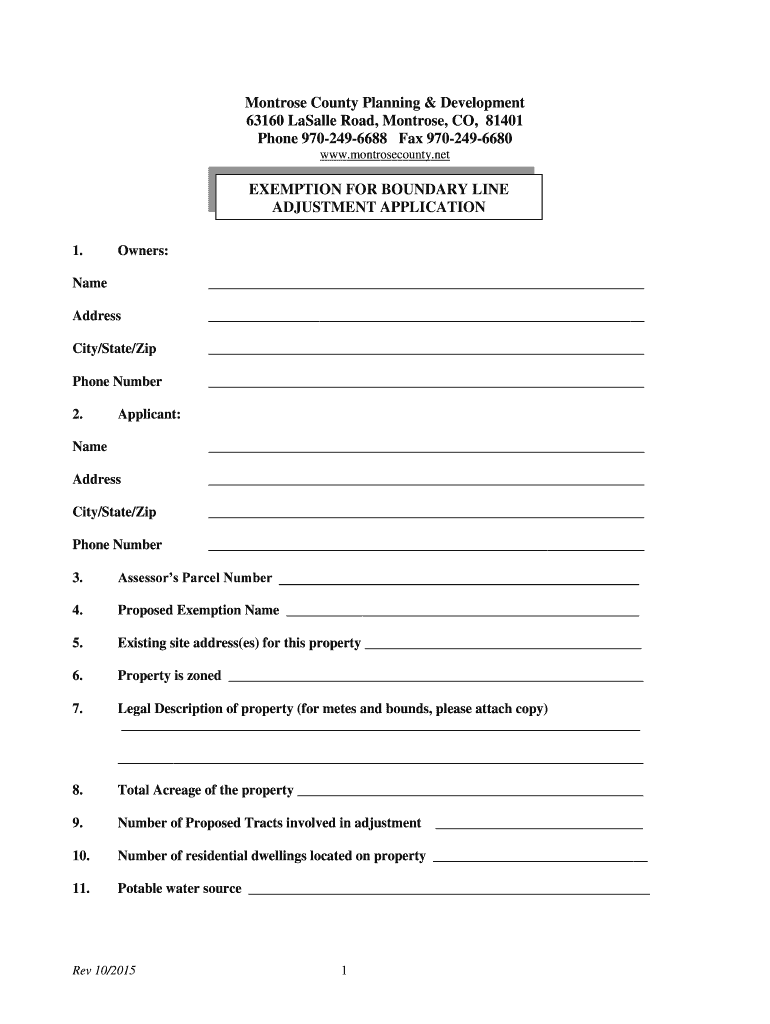 Montrose County Planning & Development
63160 LaSalle Road, Montrose, CO, 81401
Phone 970-249-6688 Fax 970-249-6680
www.montrosecounty.net

EXEMPTION FOR BOUNDARY LINE ADJUSTMENT APPLICATION

1. Owners:

Name

Address

City/State/Zip

Phone Number

2. Applicant:

Name

Address

City/State/Zip

Phone Number

3. Assessor's Parcel Number

4. Proposed Exemption Name

5. Existing site address(es) for this property

6. Property is zoned

7. Legal Description of property (for metes and bounds, please attach copy)

8. Total Acreage of the property

9. Number of Proposed Tracts involved in adjustment

10. Number of residential dwellings located on property

11. Potable water source

Rev 10/2015

1